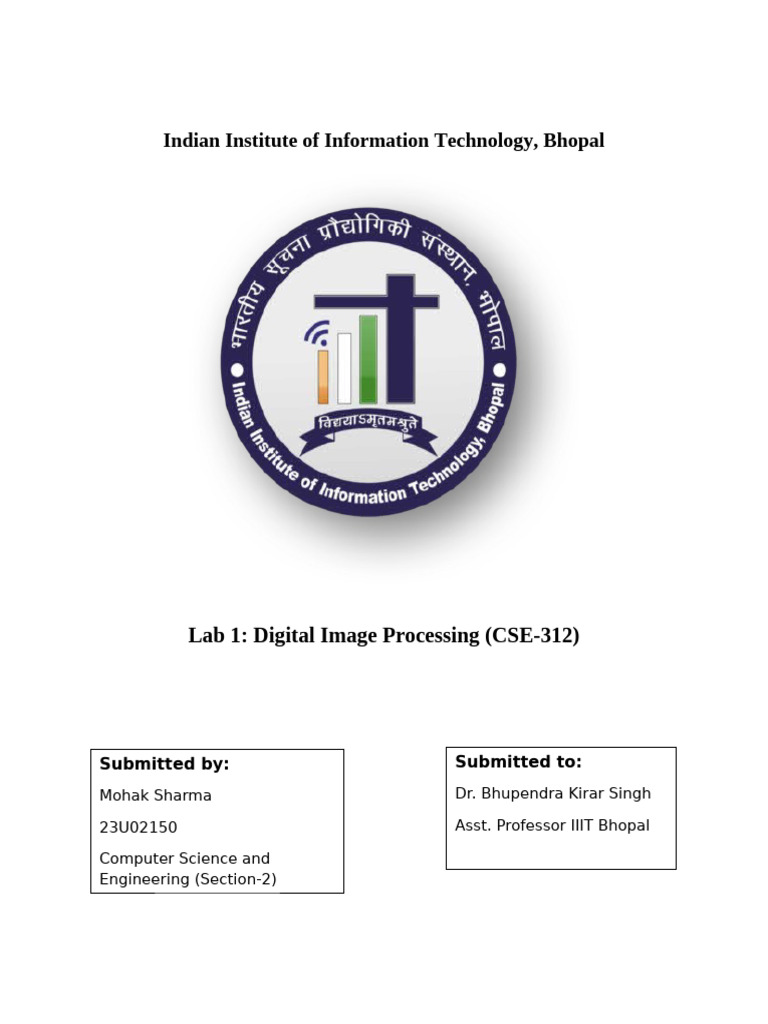 Indian Institute of Information Technology, Bhopal

भारतीय सूचना प्रौद्योगिकी संस्थान, भोपाल

विद्ययाऽमृतमश्नुते

Indian Institute of Information Technology, Bhopal

Lab 1: Digital Image Processing (CSE-312)

Submitted by:
Mohak Sharma
23U02150
Computer Science and Engineering (Section-2)

Submitted to:
Dr. Bhupendra Kirar Singh
Asst. Professor IIIT Bhopal